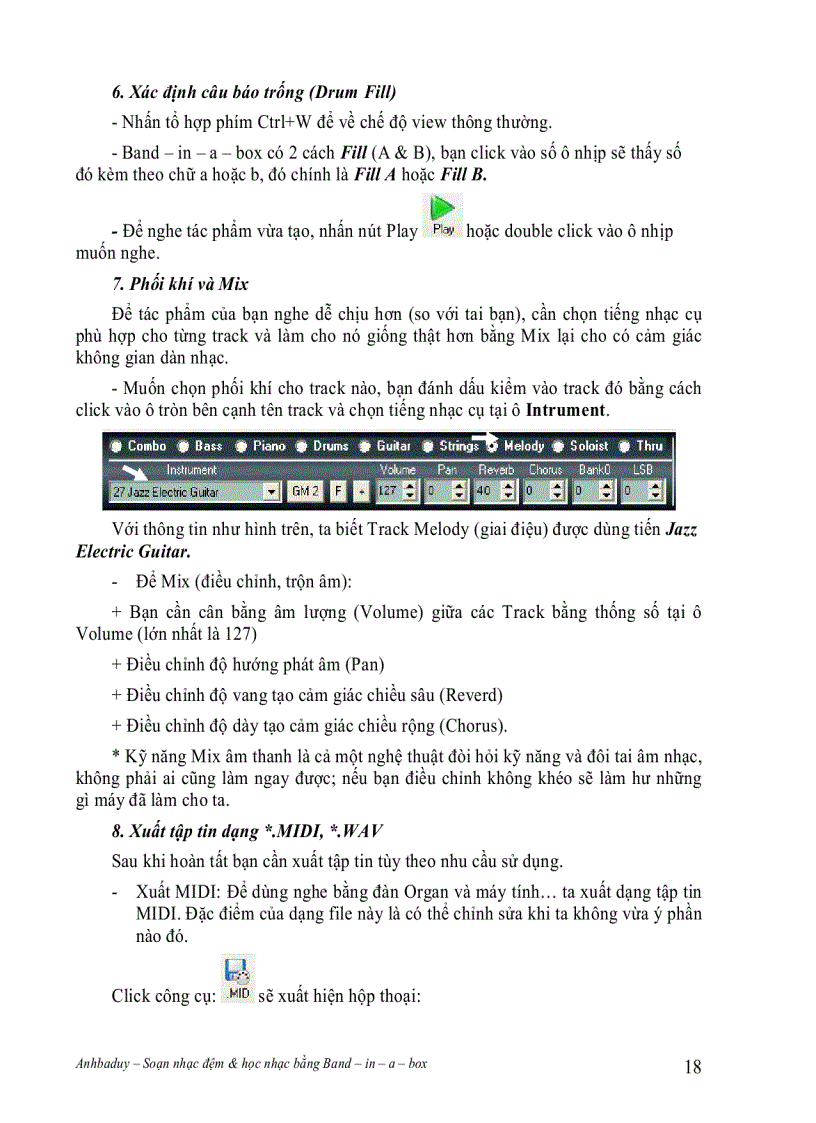 6. Xác định câu báo trống (Drum Fill)

- Nhấn tổ hợp phím Ctrl+W để về chế độ view thông thường.

- Band – in – a – box có 2 cách Fill (A & B), bạn click vào số ô nhịp sẽ thấy số đó kèm theo chữ a hoặc b, đó chính là Fill A hoặc Fill B.

- Để nghe tác phẩm vừa tạo, nhấn nút Play Play hoặc double click vào ô nhịp muốn nghe.

7. Phối khí và Mix

Để tác phẩm của bạn nghe dễ chịu hơn (so với tai bạn), cần chọn tiếng nhạc cụ phù hợp cho từng track và làm cho nó giống thật hơn bằng Mix lại cho có cảm giác không gian dàn nhạc.

- Muốn chọn phối khí cho track nào, bạn đánh dấu kiểm vào track đó bằng cách click vào ô tròn bên cạnh tên track và chọn tiếng nhạc cụ tại ô Intrument.

Combo Bass Piano Drums Guitar Strings Melody Soloist Thru
Instrument Volume Pan Reverb Chorus Bank0 LSB
27 Jazz Electric Guitar GM 2 F + 127 0 40 0 0 0

Với thông tin như hình trên, ta biết Track Melody (giai điệu) được dùng tiến Jazz Electric Guitar.

- Để Mix (điều chỉnh, trộn âm):

+ Bạn cần cân bằng âm lượng (Volume) giữa các Track bằng thống số tại ô Volume (lớn nhất là 127)

+ Điều chỉnh độ hướng phát âm (Pan)

+ Điều chỉnh độ vang tạo cảm giác chiều sâu (Reverd)

+ Điều chỉnh độ dày tạo cảm giác chiều rộng (Chorus).

* Kỹ năng Mix âm thanh là cả một nghệ thuật đòi hỏi kỹ năng và đôi tai âm nhạc, không phải ai cũng làm ngay được; nếu bạn điều chỉnh không khéo sẽ làm hư những gì máy đã làm cho ta.

8. Xuất tập tin dạng *.MIDI, *.WAV

Sau khi hoàn tất bạn cần xuất tập tin tùy theo nhu cầu sử dụng.

- Xuất MIDI: Để dùng nghe bằng đàn Organ và máy tính… ta xuất dạng tập tin MIDI. Đặc điểm của dạng file này là có thể chỉnh sửa khi ta không vừa ý phần nào đó.

Click công cụ: MID sẽ xuất hiện hộp thoại:

Anhbaduy – Soạn nhạc đệm & học nhạc bằng Band – in – a – box 18